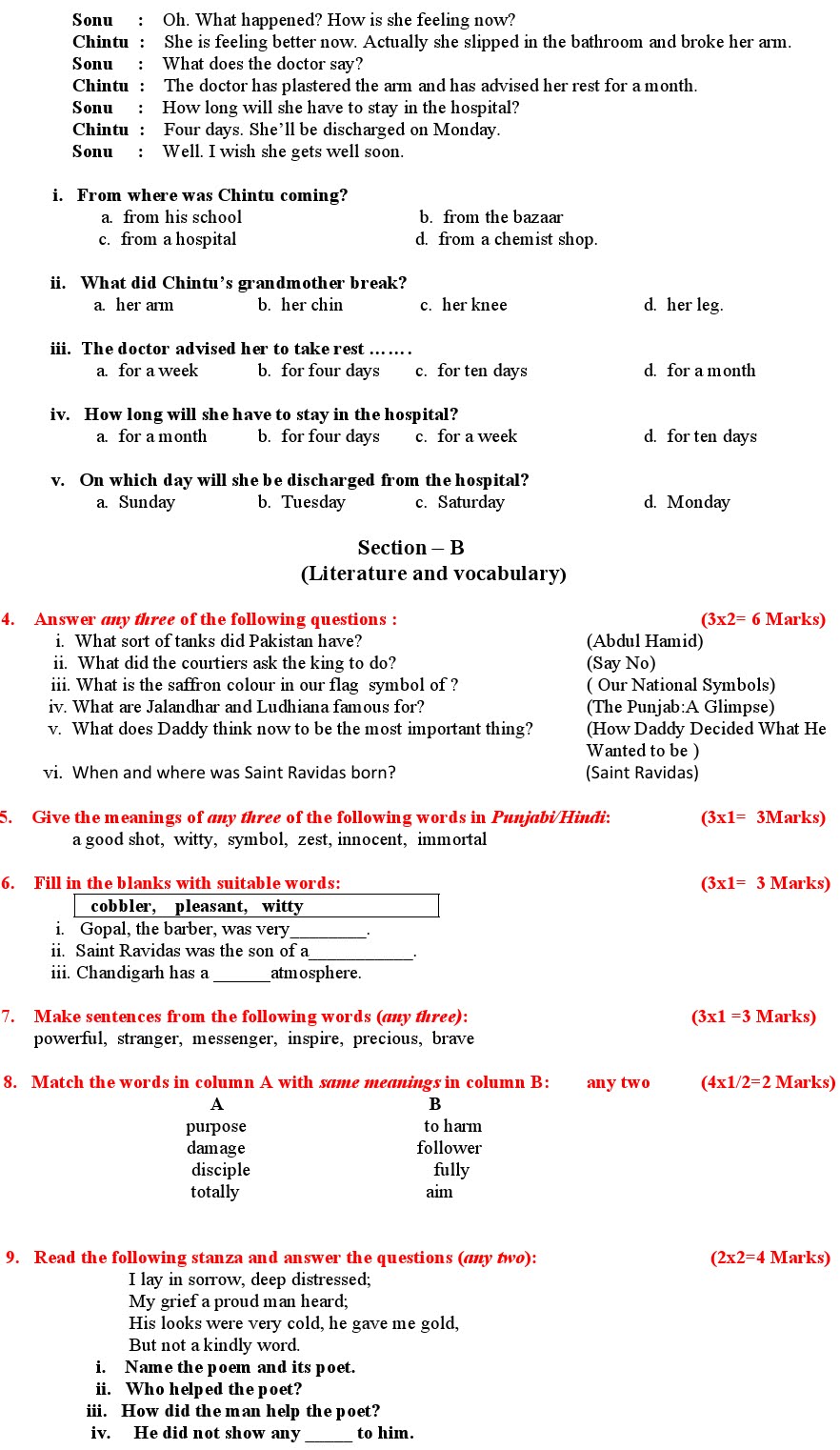 Sonu : Oh. What happened? How is she feeling now?
Chintu : She is feeling better now. Actually she slipped in the bathroom and broke her arm.
Sonu : What does the doctor say?
Chintu : The doctor has plastered the arm and has advised her rest for a month.
Sonu : How long will she have to stay in the hospital?
Chintu : Four days. She'll be discharged on Monday.
Sonu : Well. I wish she gets well soon.

i. From where was Chintu coming?
a. from his school b. from the bazaar
c. from a hospital d. from a chemist shop.

ii. What did Chintu's grandmother break?
a. her arm b. her chin c. her knee d. her leg.

iii. The doctor advised her to take rest …….
a. for a week b. for four days c. for ten days d. for a month

iv. How long will she have to stay in the hospital?
a. for a month b. for four days c. for a week d. for ten days

v. On which day will she be discharged from the hospital?
a. Sunday b. Tuesday c. Saturday d. Monday

Section – B
(Literature and vocabulary)

4. Answer any three of the following questions : (3x2= 6 Marks)
i. What sort of tanks did Pakistan have? (Abdul Hamid)
ii. What did the courtiers ask the king to do? (Say No)
iii. What is the saffron colour in our flag symbol of ? ( Our National Symbols)
iv. What are Jalandhar and Ludhiana famous for? (The Punjab:A Glimpse)
v. What does Daddy think now to be the most important thing? (How Daddy Decided What He Wanted to be )
vi. When and where was Saint Ravidas born? (Saint Ravidas)

5. Give the meanings of any three of the following words in Punjabi/Hindi: (3x1= 3Marks)
a good shot, witty, symbol, zest, innocent, immortal

6. Fill in the blanks with suitable words: (3x1= 3 Marks)
cobbler, pleasant, witty
i. Gopal, the barber, was very________.
ii. Saint Ravidas was the son of a___________.
iii. Chandigarh has a ______atmosphere.

7. Make sentences from the following words (any three): (3x1 =3 Marks)
powerful, stranger, messenger, inspire, precious, brave

8. Match the words in column A with same meanings in column B: any two (4x1/2=2 Marks)

| A | B |
|---|---|
| purpose | to harm |
| damage | follower |
| disciple | fully |
| totally | aim |

9. Read the following stanza and answer the questions (any two): (2x2=4 Marks)
I lay in sorrow, deep distressed;
My grief a proud man heard;
His looks were very cold, he gave me gold,
But not a kindly word.
i. Name the poem and its poet.
ii. Who helped the poet?
iii. How did the man help the poet?
iv. He did not show any _____ to him.